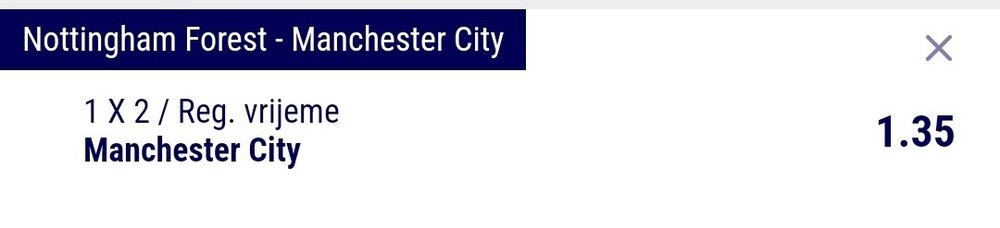 Nottingham Forest - Manchester City

×

1 X 2 / Reg. vrijeme
Manchester City

1.35